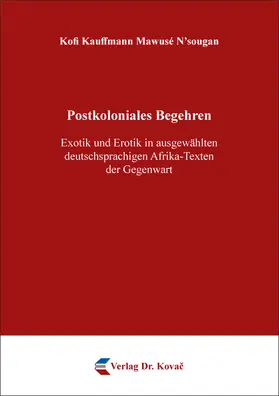 Kofi Kauffmann Mawusé N'sougan

Postkoloniales Begehren

Exotik und Erotik in ausgewählten deutschsprachigen Afrika-Texten der Gegenwart

Verlag Dr. Kovač